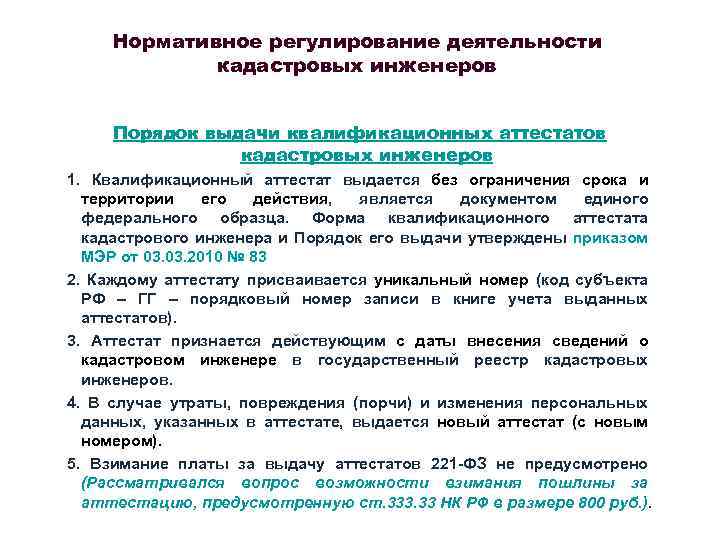 Нормативное регулирование деятельности кадастровых инженеров

Порядок выдачи квалификационных аттестатов кадастровых инженеров

1. Квалификационный аттестат выдается без ограничения срока и территории его действия, является документом единого федерального образца. Форма квалификационного аттестата кадастрового инженера и Порядок его выдачи утверждены приказом МЭР от 03.03.2010 № 83

2. Каждому аттестату присваивается уникальный номер (код субъекта РФ – ГГ – порядковый номер записи в книге учета выданных аттестатов).

3. Аттестат признается действующим с даты внесения сведений о кадастровом инженере в государственный реестр кадастровых инженеров.

4. В случае утраты, повреждения (порчи) и изменения персональных данных, указанных в аттестате, выдается новый аттестат (с новым номером).

5. Взимание платы за выдачу аттестатов 221-ФЗ не предусмотрено (Рассматривался вопрос возможности взимания пошлины за аттестацию, предусмотренную ст.333.33 НК РФ в размере 800 руб.).